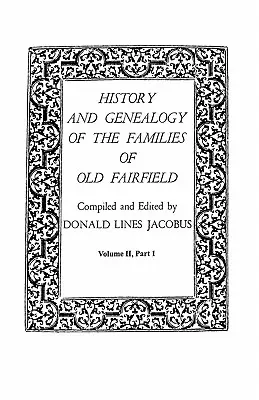 HISTORY AND GENEALOGY OF THE FAMILIES OF OLD FAIRFIELD

Compiled and Edited by
DONALD LINES JACOBUS

Volume II, Part I